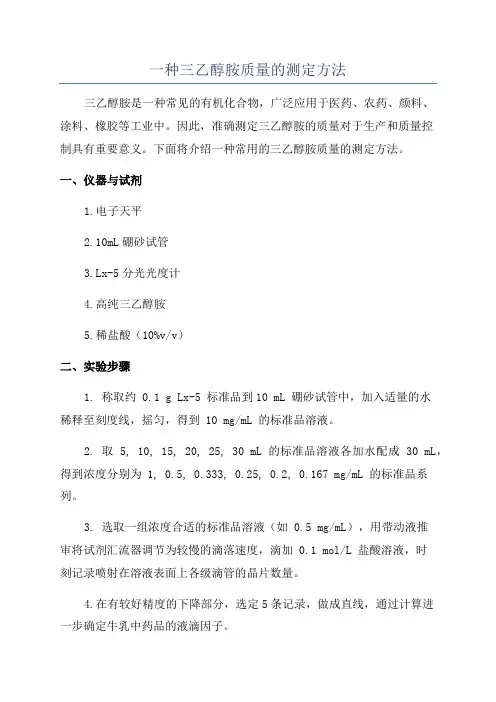 一种三乙醇胺质量的测定方法

三乙醇胺是一种常见的有机化合物，广泛应用于医药、农药、颜料、涂料、橡胶等工业中。因此，准确测定三乙醇胺的质量对于生产和质量控制具有重要意义。下面将介绍一种常用的三乙醇胺质量的测定方法。

一、仪器与试剂

1.电子天平

2.10mL 硼砂试管

3.Lx-5 分光光度计

4.高纯三乙醇胺

5.稀盐酸（10%v/v）

二、实验步骤

1. 称取约 0.1 g Lx-5 标准品到 10 mL 硼砂试管中，加入适量的水稀释至刻度线，摇匀，得到 10 mg/mL 的标准品溶液。

2. 取 5, 10, 15, 20, 25, 30 mL 的标准品溶液各加水配成 30 mL，得到浓度分别为 1, 0.5, 0.333, 0.25, 0.2, 0.167 mg/mL 的标准品系列。

3. 选取一组浓度合适的标准品溶液（如 0.5 mg/mL），用带动液推审将试剂汇流器调节为较慢的滴落速度，滴加 0.1 mol/L 盐酸溶液，时刻记录喷射在溶液表面上各级滴管的晶片数量。

4.在有较好精度的下降部分，选定 5 条记录，做成直线，通过计算进一步确定牛乳中药品的液滴因子。